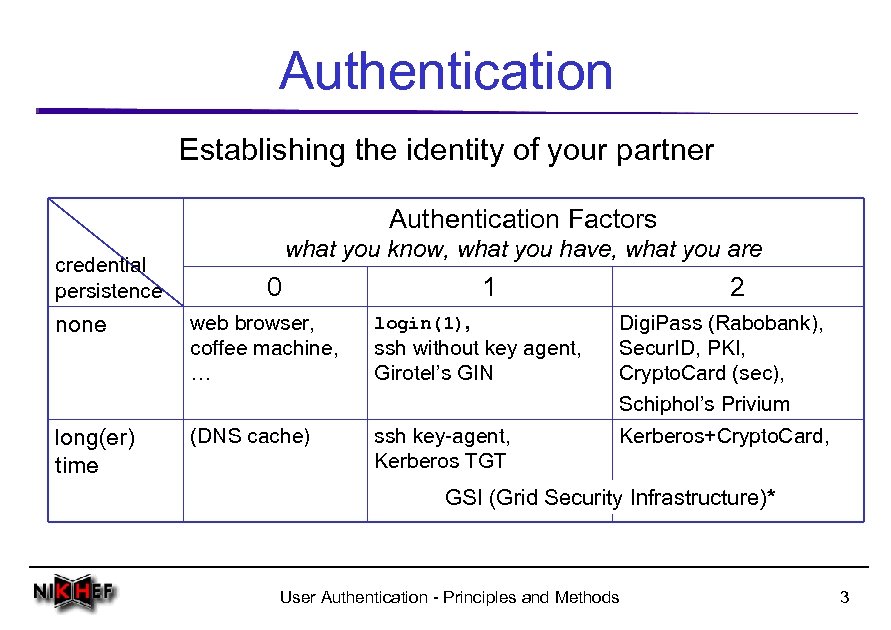 Authentication

Establishing the identity of your partner

| credential persistence | Authentication Factors what you know, what you have, what you are | | |
|---|---|---|---|
| | 0 | 1 | 2 |
| none | web browser, coffee machine, … | login(1), ssh without key agent, Girotel's GIN | DigiPass (Rabobank), SecurID, PKI, CryptoCard (sec), Schiphol's Privium |
| long(er) time | (DNS cache) | ssh key-agent, Kerberos TGT GSI (Grid Security Infrastructure)* | Kerberos+CryptoCard, |

NIKHEF

User Authentication - Principles and Methods

3